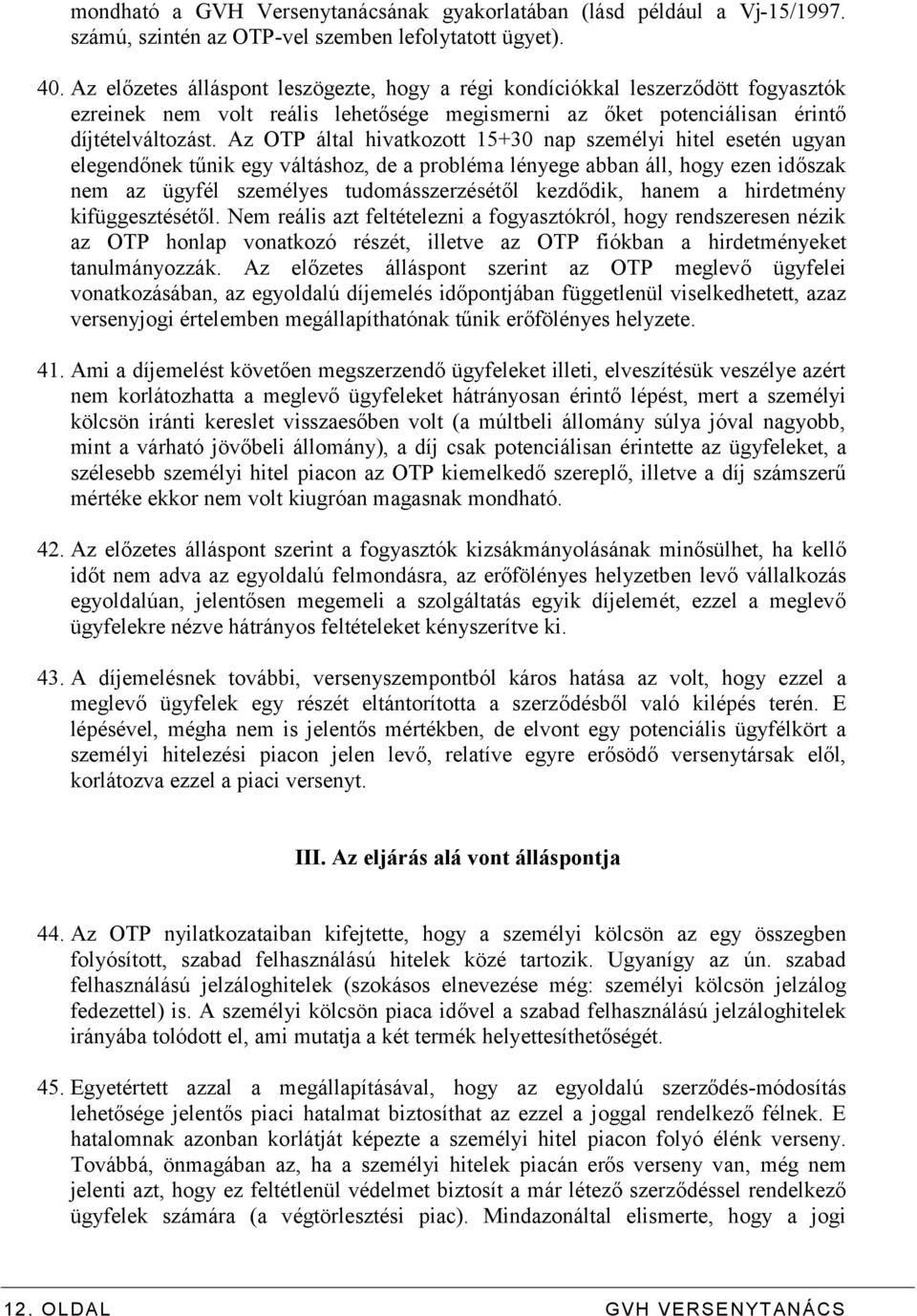 mondható a GVH Versenytanácsának gyakorlatában (lásd például a Vj-15/1997. számú, szintén az OTP-vel szemben lefolytatott ügyet).

40. Az előzetes álláspont leszögezte, hogy a régi kondíciókkal leszerződött fogyasztók ezreinek nem volt reális lehetősége megismerni az őket potenciálisan érintő díjtételváltozást. Az OTP által hivatkozott 15+30 nap személyi hitel esetén ugyan elegendőnek tűnik egy váltáshoz, de a probléma lényege abban áll, hogy ezen időszak nem az ügyfél személyes tudomásszerzésétől kezdődik, hanem a hirdetmény kifüggesztésétől. Nem reális azt feltételezni a fogyasztókról, hogy rendszeresen nézik az OTP honlap vonatkozó részét, illetve az OTP fiókban a hirdetményeket tanulmányozzák. Az előzetes álláspont szerint az OTP meglevő ügyfelei vonatkozásában, az egyoldalú díjemelés időpontjában függetlenül viselkedhetett, azaz versenyjogi értelemben megállapíthatónak tűnik erőfölényes helyzete.

41. Ami a díjemelést követően megszerzendő ügyfeleket illeti, elveszítésük veszélye azért nem korlátozhatta a meglevő ügyfeleket hátrányosan érintő lépést, mert a személyi kölcsön iránti kereslet visszaesőben volt (a múltbeli állomány súlya jóval nagyobb, mint a várható jövőbeli állomány), a díj csak potenciálisan érintette az ügyfeleket, a szélesebb személyi hitel piacon az OTP kiemelkedő szereplő, illetve a díj számszerű mértéke ekkor nem volt kiugróan magasnak mondható.

42. Az előzetes álláspont szerint a fogyasztók kizsákmányolásának minősülhet, ha kellő időt nem adva az egyoldalú felmondásra, az erőfölényes helyzetben levő vállalkozás egyoldalúan, jelentősen megemeli a szolgáltatás egyik díjelemét, ezzel a meglevő ügyfelekre nézve hátrányos feltételeket kényszerítve ki.

43. A díjemelésnek további, versenyszempontból káros hatása az volt, hogy ezzel a meglevő ügyfelek egy részét eltántorította a szerződésből való kilépés terén. E lépésével, mégha nem is jelentős mértékben, de elvont egy potenciális ügyfélkört a személyi hitelezési piacon jelen levő, relatíve egyre erősödő versenytársak elől, korlátozva ezzel a piaci versenyt.

III. Az eljárás alá vont álláspontja

44. Az OTP nyilatkozataiban kifejtette, hogy a személyi kölcsön az egy összegben folyósított, szabad felhasználású hitelek közé tartozik. Ugyanígy az ún. szabad felhasználású jelzáloghitelek (szokásos elnevezése még: személyi kölcsön jelzálog fedezettel) is. A személyi kölcsön piaca idővel a szabad felhasználású jelzáloghitelek irányába tolódott el, ami mutatja a két termék helyettesíthetőségét.

45. Egyetértett azzal a megállapításával, hogy az egyoldalú szerződés-módosítás lehetősége jelentős piaci hatalmat biztosíthat az ezzel a joggal rendelkező félnek. E hatalomnak azonban korlátját képezte a személyi hitel piacon folyó élénk verseny. Továbbá, önmagában az, ha a személyi hitelek piacán erős verseny van, még nem jelenti azt, hogy ez feltétlenül védelmet biztosít a már létező szerződéssel rendelkező ügyfelek számára (a végtörlesztési piac). Mindazonáltal elismerte, hogy a jogi

12. OLDAL GVH VERSENYTANÁCS